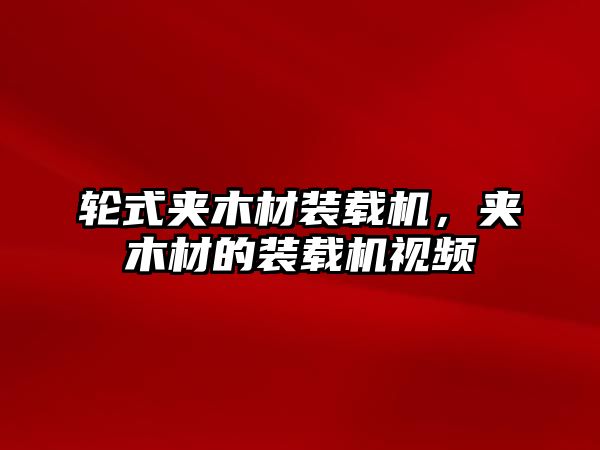 轮式夹木材装载机，夹木材的装载机视频